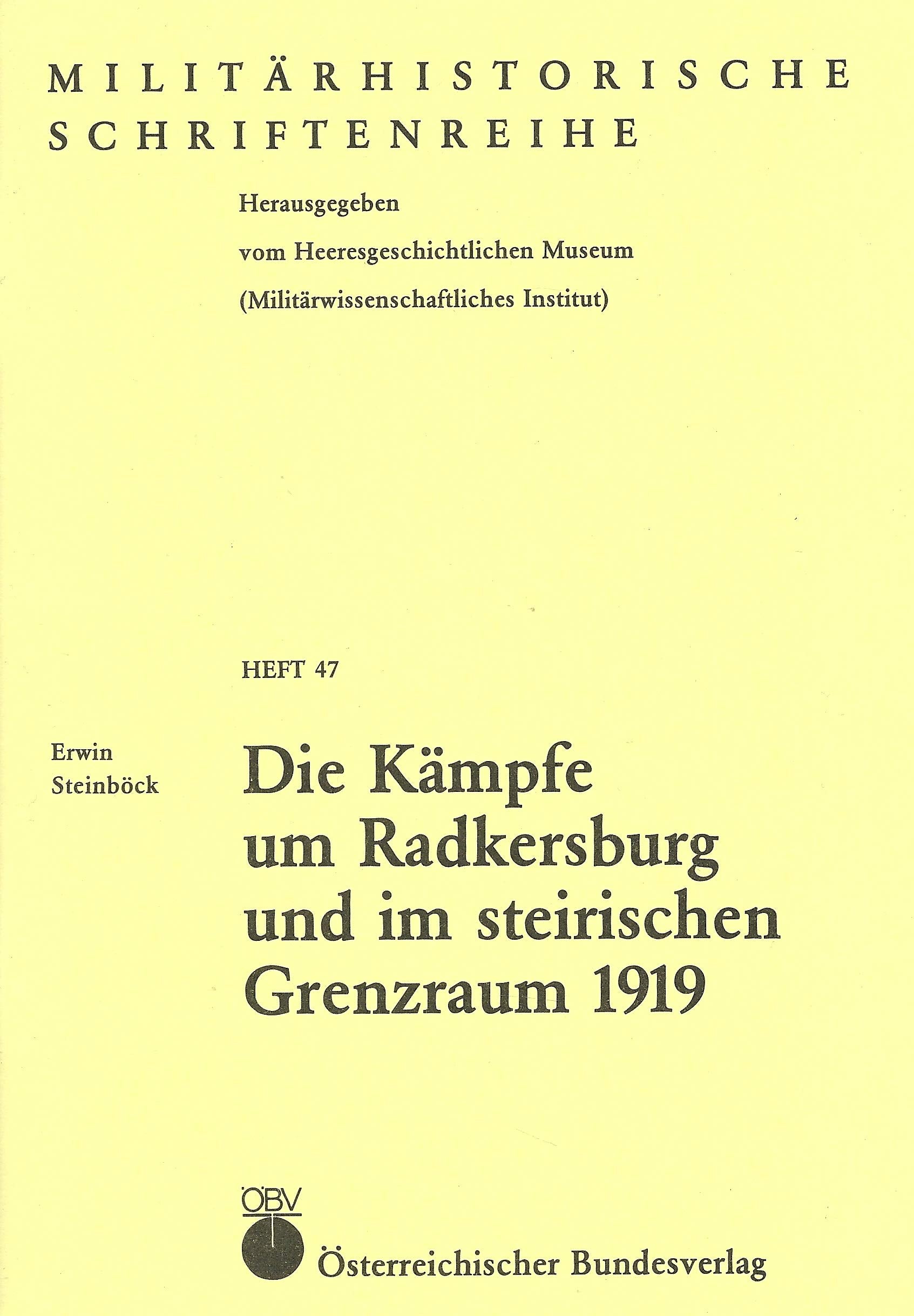 MILITÄRHISTORISCHE SCHRIFTENREIHE

Herausgegeben vom Heeresgeschichtlichen Museum (Militärwissenschaftliches Institut)

HEFT 47

Erwin Steinböck

Die Kämpfe um Radkersburg und im steirischen Grenzraum 1919

ÖBV

Österreichischer Bundesverlag